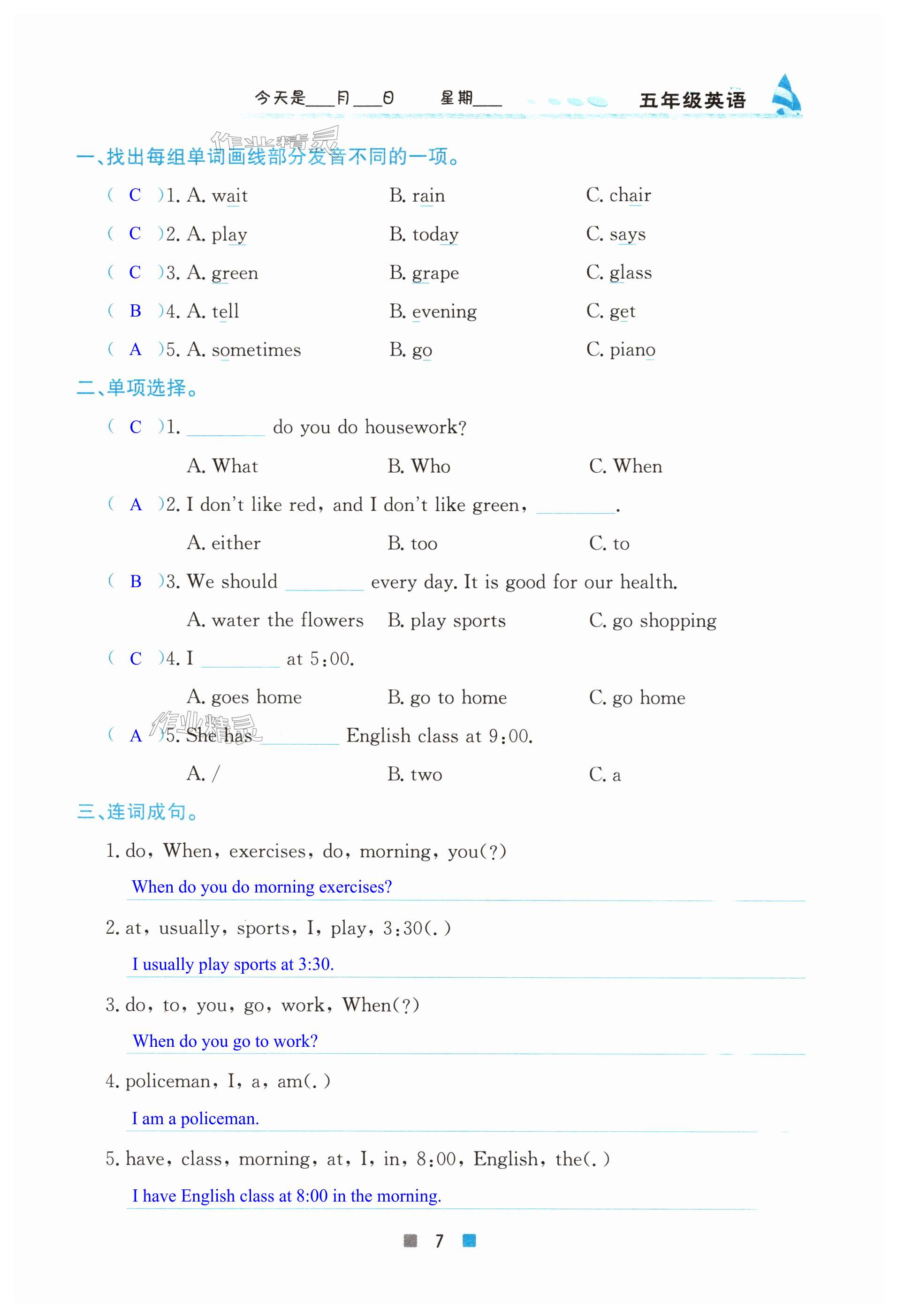 今天是___月___日　　星期___　　五年级英语

作业精灵

一、找出每组单词画线部分发音不同的一项。

( C )1. A. wait　　B. rain　　C. chair

( C )2. A. play　　B. today　　C. says

( C )3. A. green　　B. grape　　C. glass

( B )4. A. tell　　B. evening　　C. get

( A )5. A. sometimes　　B. go　　C. piano

二、单项选择。

( C )1. ________ do you do housework?

A. What　　B. Who　　C. When

( A )2. I don't like red, and I don't like green, ________.

A. either　　B. too　　C. to

( B )3. We should ________ every day. It is good for our health.

A. water the flowers　　B. play sports　　C. go shopping

( C )4. I ________ at 5:00.

A. goes home　　B. go to home　　C. go home

作业精灵

( A )5. She has ________ English class at 9:00.

A. /　　B. two　　C. a

三、连词成句。

1. do, When, exercises, do, morning, you(?)

When do you do morning exercises?

2. at, usually, sports, I, play, 3:30(.)

I usually play sports at 3:30.

3. do, to, you, go, work, When(?)

When do you go to work?

4. policeman, I, a, am(.)

I am a policeman.

5. have, class, morning, at, I, in, 8:00, English, the(.)

I have English class at 8:00 in the morning.

7